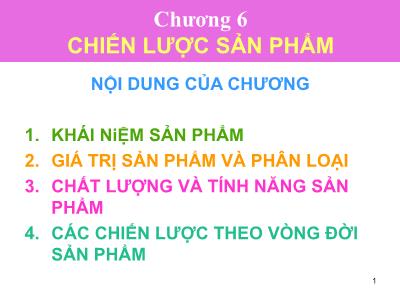 Chương 6
CHIẾN LƯỢC SẢN PHẨM

NỘI DUNG CỦA CHƯƠNG

1. KHÁI NiỆM SẢN PHẨM
2. GIÁ TRỊ SẢN PHẨM VÀ PHÂN LOẠI
3. CHẤT LƯỢNG VÀ TÍNH NĂNG SẢN PHẨM
4. CÁC CHIẾN LƯỢC THEO VÒNG ĐỜI SẢN PHẨM

1